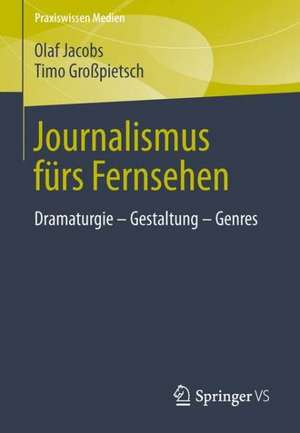 Praxiswissen Medien

Olaf Jacobs
Timo Großpietsch

Journalismus fürs Fernsehen

Dramaturgie – Gestaltung – Genres

Springer VS